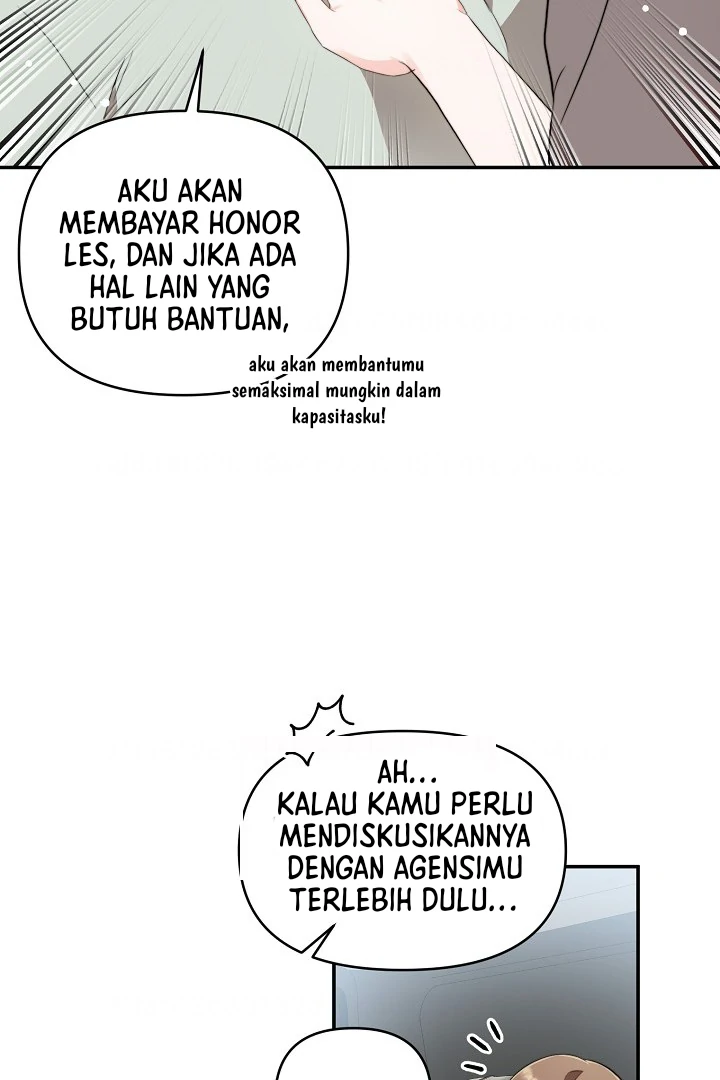 AKU AKAN MEMBAYAR HONOR LES, DAN JIKA ADA HAL LAIN YANG BUTUH BANTUAN,

aku akan membantumu semaksimal mungkin dalam kapasitasku!

AH...
KALAU KAMU PERLU MENDISKUSIKANNYA DENGAN AGENSIMU TERLEBIH DULU...